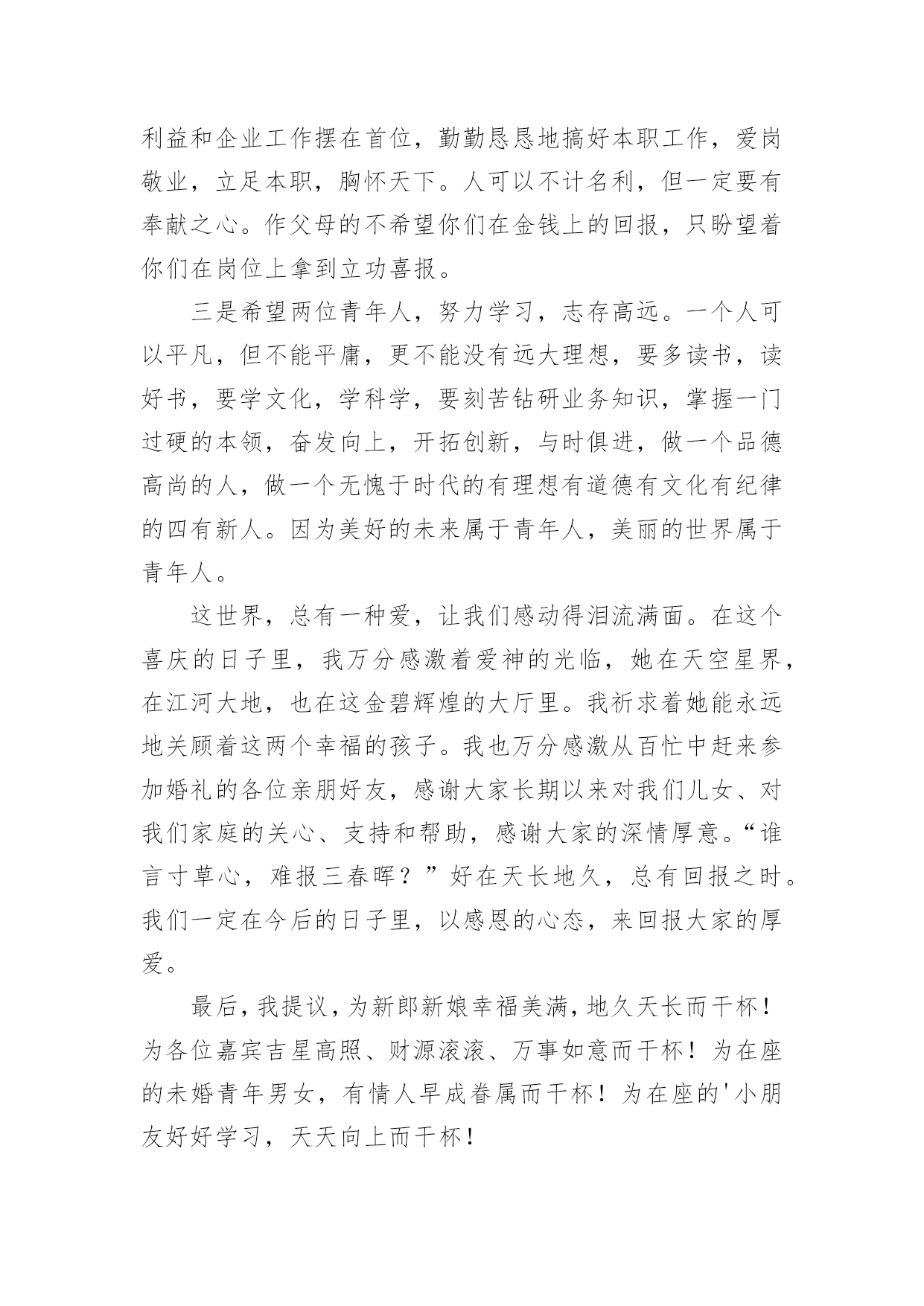 利益和企业工作摆在首位，勤勤恳恳地搞好本职工作，爱岗敬业，立足本职，胸怀天下。人可以不计名利，但一定要有奉献之心。作父母的不希望你们在金钱上的回报，只盼望着你们在岗位上拿到立功喜报。

三是希望两位青年人，努力学习，志存高远。一个人可以平凡，但不能平庸，更不能没有远大理想，要多读书，读好书，要学文化，学科学，要刻苦钻研业务知识，掌握一门过硬的本领，奋发向上，开拓创新，与时俱进，做一个品德高尚的人，做一个无愧于时代的有理想有道德有文化有纪律的四有新人。因为美好的未来属于青年人，美丽的世界属于青年人。

这世界，总有一种爱，让我们感动得泪流满面。在这个喜庆的日子里，我万分感激着爱神的光临，她在天空星界，在江河大地，也在这金碧辉煌的大厅里。我祈求着她能永远地关顾着这两个幸福的孩子。我也万分感激从百忙中赶来参加婚礼的各位亲朋好友，感谢大家长期以来对我们儿女、对我们家庭的关心、支持和帮助，感谢大家的深情厚意。“谁言寸草心，难报三春晖？”好在天长地久，总有回报之时。我们一定在今后的日子里，以感恩的心态，来回报大家的厚爱。

最后，我提议，为新郎新娘幸福美满，地久天长而干杯！为各位嘉宾吉星高照、财源滚滚、万事如意而干杯！为在座的未婚青年男女，有情人早成眷属而干杯！为在座的'小朋友好好学习，天天向上而干杯！